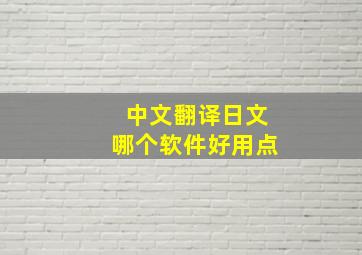 中文翻译日文
哪个软件好用点